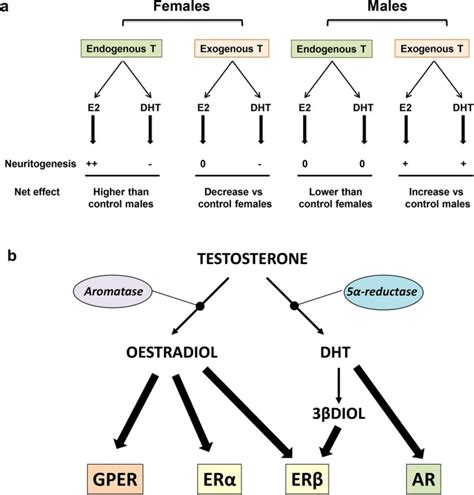 a

Females

Males

Endogenous T

Exogenous T

Endogenous T

Exogenous T

E2 DHT E2 DHT E2 DHT E2 DHT

Neuritogenesis ++ - 0 - 0 0 + +

Net effect

Higher than control males

Decrease vs control females

Lower than control females

Increase vs control males

b

TESTOSTERONE

Aromatase

5α-reductase

OESTRADIOL

DHT

3βDIOL

GPER

ERα

ERβ

AR